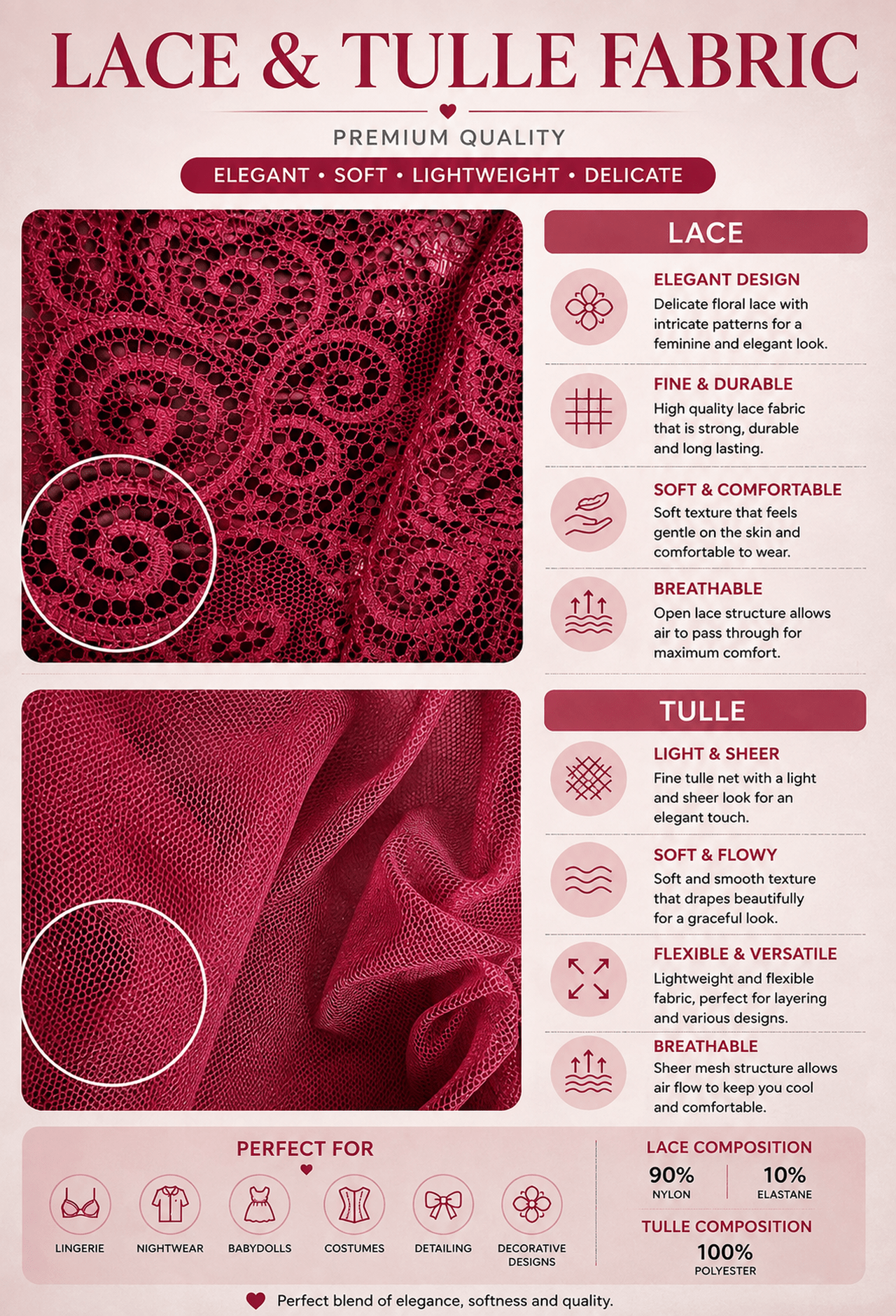 LACE & TULLE FABRIC

PREMIUM QUALITY

ELEGANT • SOFT • LIGHTWEIGHT • DELICATE

LACE

ELEGANT DESIGN
Delicate floral lace with intricate patterns for a feminine and elegant look.

FINE & DURABLE
High quality lace fabric that is strong, durable and long lasting.

SOFT & COMFORTABLE
Soft texture that feels gentle on the skin and comfortable to wear.

BREATHABLE
Open lace structure allows air to pass through for maximum comfort.

TULLE

LIGHT & SHEER
Fine tulle net with a light and sheer look for an elegant touch.

SOFT & FLOWY
Soft and smooth texture that drapes beautifully for a graceful look.

FLEXIBLE & VERSATILE
Lightweight and flexible fabric, perfect for layering and various designs.

BREATHABLE
Sheer mesh structure allows air flow to keep you cool and comfortable.

PERFECT FOR

LINGERIE
NIGHTWEAR
BABYDOLLS
COSTUMES
DETAILING
DECORATIVE DESIGNS

LACE COMPOSITION
90%
NYLON
10%
ELASTANE

TULLE COMPOSITION
100%
POLYESTER

Perfect blend of elegance, softness and quality.